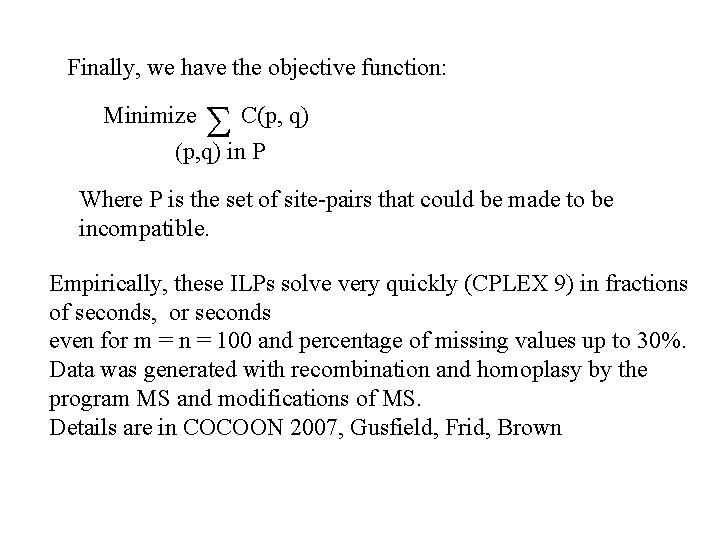 Finally, we have the objective function:

Minimize $\sum_{(p,q) \text{ in } P} C(p, q)$

Where P is the set of site-pairs that could be made to be incompatible.

Empirically, these ILPs solve very quickly (CPLEX 9) in fractions of seconds, or seconds
even for m = n = 100 and percentage of missing values up to 30%.
Data was generated with recombination and homoplasy by the program MS and modifications of MS.
Details are in COCOON 2007, Gusfield, Frid, Brown